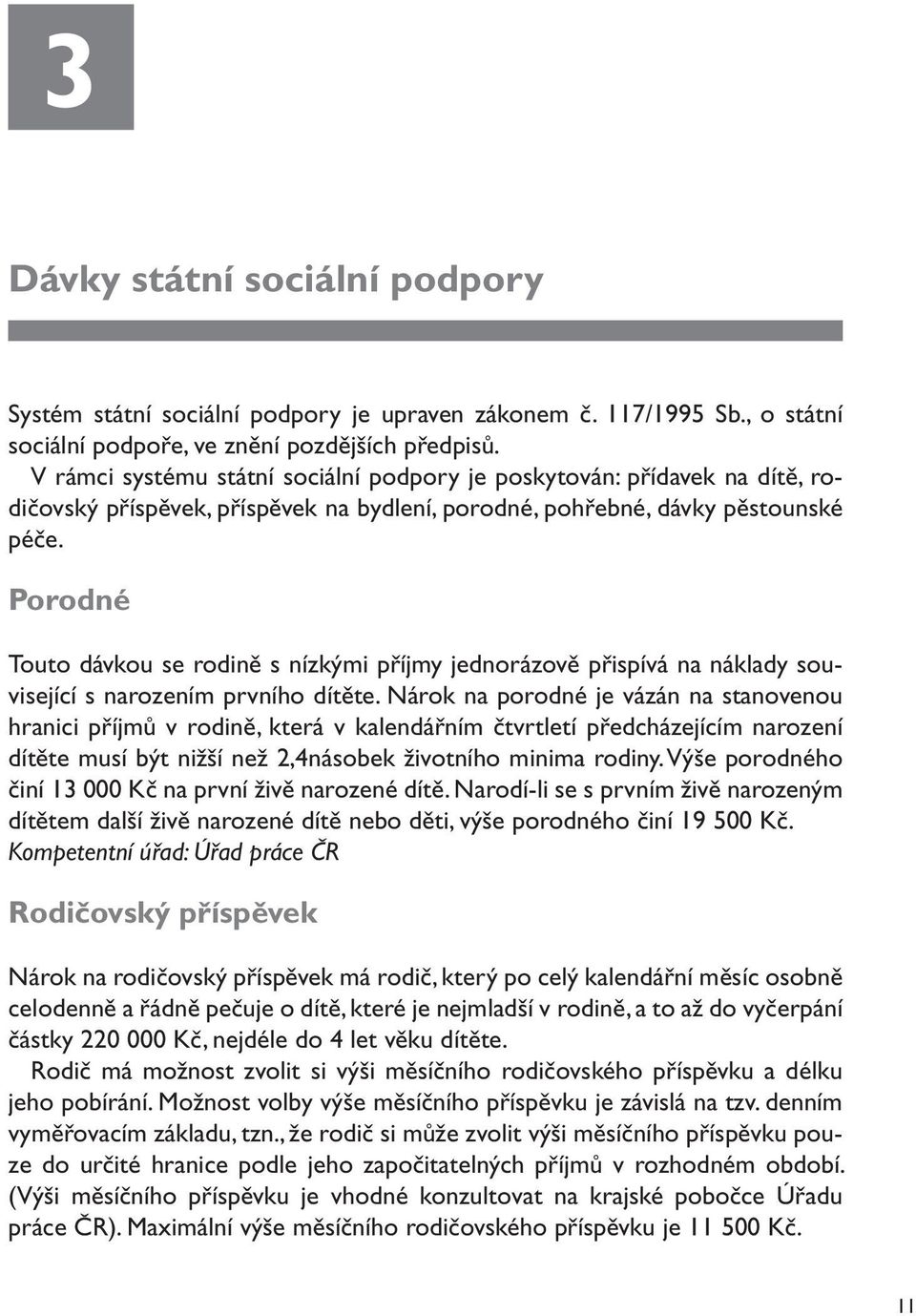 3

Dávky státní sociální podpory

Systém státní sociální podpory je upraven zákonem č. 117/1995 Sb., o státní sociální podpoře, ve znění pozdějších předpisů.

V rámci systému státní sociální podpory je poskytován: přídavek na dítě, rodičovský příspěvek, příspěvek na bydlení, porodné, pohřebné, dávky pěstounské péče.

Porodné

Touto dávkou se rodině s nízkými příjmy jednorázově přispívá na náklady související s narozením prvního dítěte. Nárok na porodné je vázán na stanovenou hranici příjmů v rodině, která v kalendářním čtvrtletí předcházejícím narození dítěte musí být nižší než 2,4násobek životního minima rodiny. Výše porodného činí 13 000 Kč na první živě narozené dítě. Narodí-li se s prvním živě narozeným dítětem další živě narozené dítě nebo děti, výše porodného činí 19 500 Kč.
Kompetentní úřad: Úřad práce ČR

Rodičovský příspěvek

Nárok na rodičovský příspěvek má rodič, který po celý kalendářní měsíc osobně celodenně a řádně pečuje o dítě, které je nejmladší v rodině, a to až do vyčerpání částky 220 000 Kč, nejdéle do 4 let věku dítěte.

Rodič má možnost zvolit si výši měsíčního rodičovského příspěvku a délku jeho pobírání. Možnost volby výše měsíčního příspěvku je závislá na tzv. denním vyměřovacím základu, tzn., že rodič si může zvolit výši měsíčního příspěvku pouze do určité hranice podle jeho započitatelných příjmů v rozhodném období. (Výši měsíčního příspěvku je vhodné konzultovat na krajské pobočce Úřadu práce ČR). Maximální výše měsíčního rodičovského příspěvku je 11 500 Kč.

11